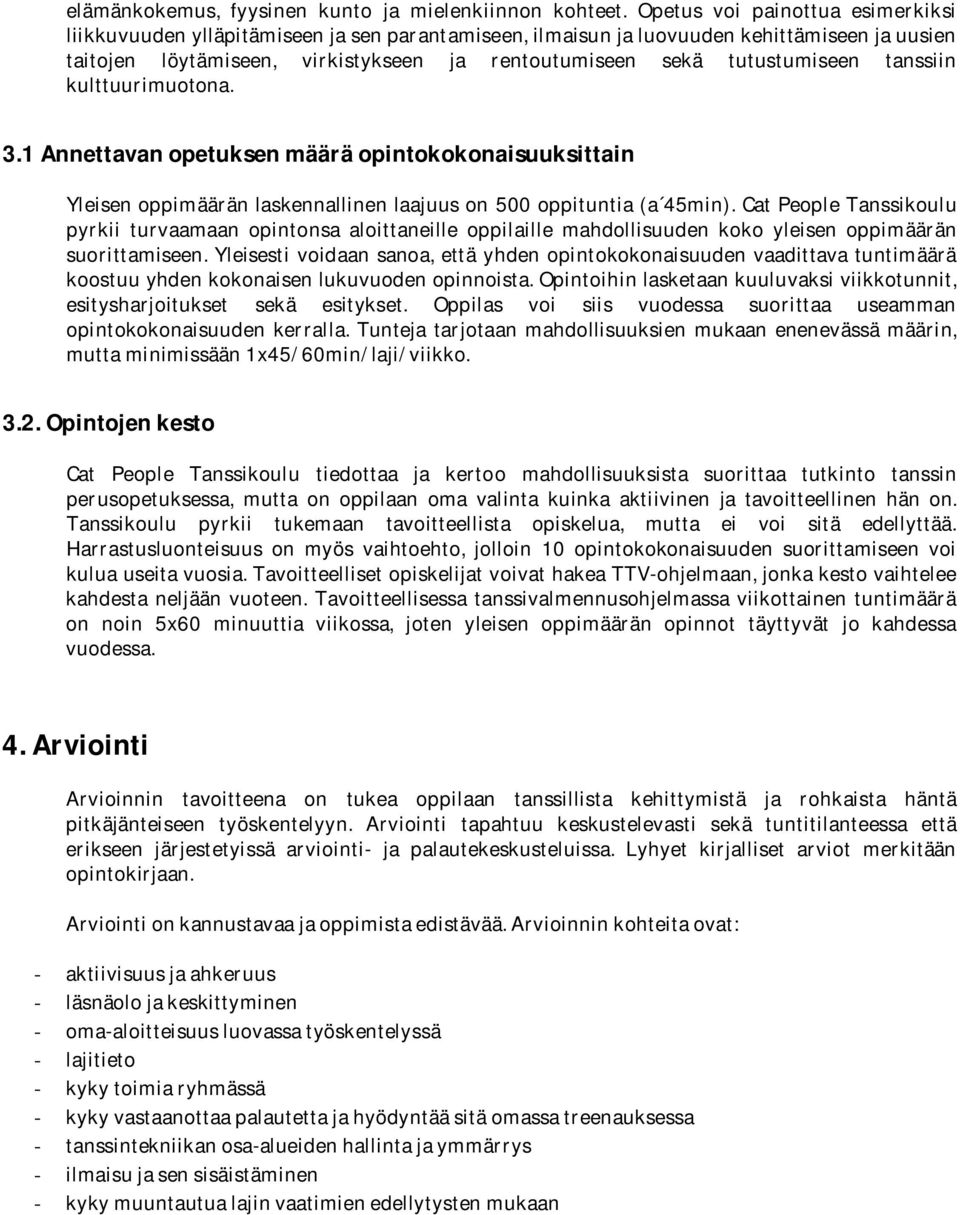 elämänkokemus, fyysinen kunto ja mielenkiinnon kohteet. Opetus voi painottua esimerkiksi liikkuvuuden ylläpitämiseen ja sen parantamiseen, ilmaisun ja luovuuden kehittämiseen ja uusien taitojen löytämiseen, virkistykseen ja rentoutumiseen sekä tutustumiseen tanssiin kulttuurimuotona.

3.1 Annettavan opetuksen määrä opintokokonaisuuksittain

Yleisen oppimäärän laskennallinen laajuus on 500 oppituntia (a´45min). Cat People Tanssikoulu pyrkii turvaamaan opintonsa aloittaneille oppilaille mahdollisuuden koko yleisen oppimäärän suorittamiseen. Yleisesti voidaan sanoa, että yhden opintokokonaisuuden vaadittava tuntimäärä koostuu yhden kokonaisen lukuvuoden opinnoista. Opintoihin lasketaan kuuluvaksi viikkotunnit, esitysharjoitukset sekä esitykset. Oppilas voi siis vuodessa suorittaa useamman opintokokonaisuuden kerralla. Tunteja tarjotaan mahdollisuuksien mukaan enenevässä määrin, mutta minimissään 1x45/60min/laji/viikko.

3.2. Opintojen kesto

Cat People Tanssikoulu tiedottaa ja kertoo mahdollisuuksista suorittaa tutkinto tanssin perusopetuksessa, mutta on oppilaan oma valinta kuinka aktiivinen ja tavoitteellinen hän on. Tanssikoulu pyrkii tukemaan tavoitteellista opiskelua, mutta ei voi sitä edellyttää. Harrastusluonteisuus on myös vaihtoehto, jolloin 10 opintokokonaisuuden suorittamiseen voi kulua useita vuosia. Tavoitteelliset opiskelijat voivat hakea TTV-ohjelmaan, jonka kesto vaihtelee kahdesta neljään vuoteen. Tavoitteellisessa tanssivalmennusohjelmassa viikottainen tuntimäärä on noin 5x60 minuuttia viikossa, joten yleisen oppimäärän opinnot täyttyvät jo kahdessa vuodessa.

4. Arviointi

Arvioinnin tavoitteena on tukea oppilaan tanssillista kehittymistä ja rohkaista häntä pitkäjänteiseen työskentelyyn. Arviointi tapahtuu keskustelevasti sekä tuntitilanteessa että erikseen järjestetyissä arviointi- ja palautekeskusteluissa. Lyhyet kirjalliset arviot merkitään opintokirjaan.

Arviointi on kannustavaa ja oppimista edistävää. Arvioinnin kohteita ovat:

- aktiivisuus ja ahkeruus
- läsnäolo ja keskittyminen
- oma-aloitteisuus luovassa työskentelyssä
- lajitieto
- kyky toimia ryhmässä
- kyky vastaanottaa palautetta ja hyödyntää sitä omassa treenauksessa
- tanssintekniikan osa-alueiden hallinta ja ymmärrys
- ilmaisu ja sen sisäistäminen
- kyky muuntautua lajin vaatimien edellytysten mukaan